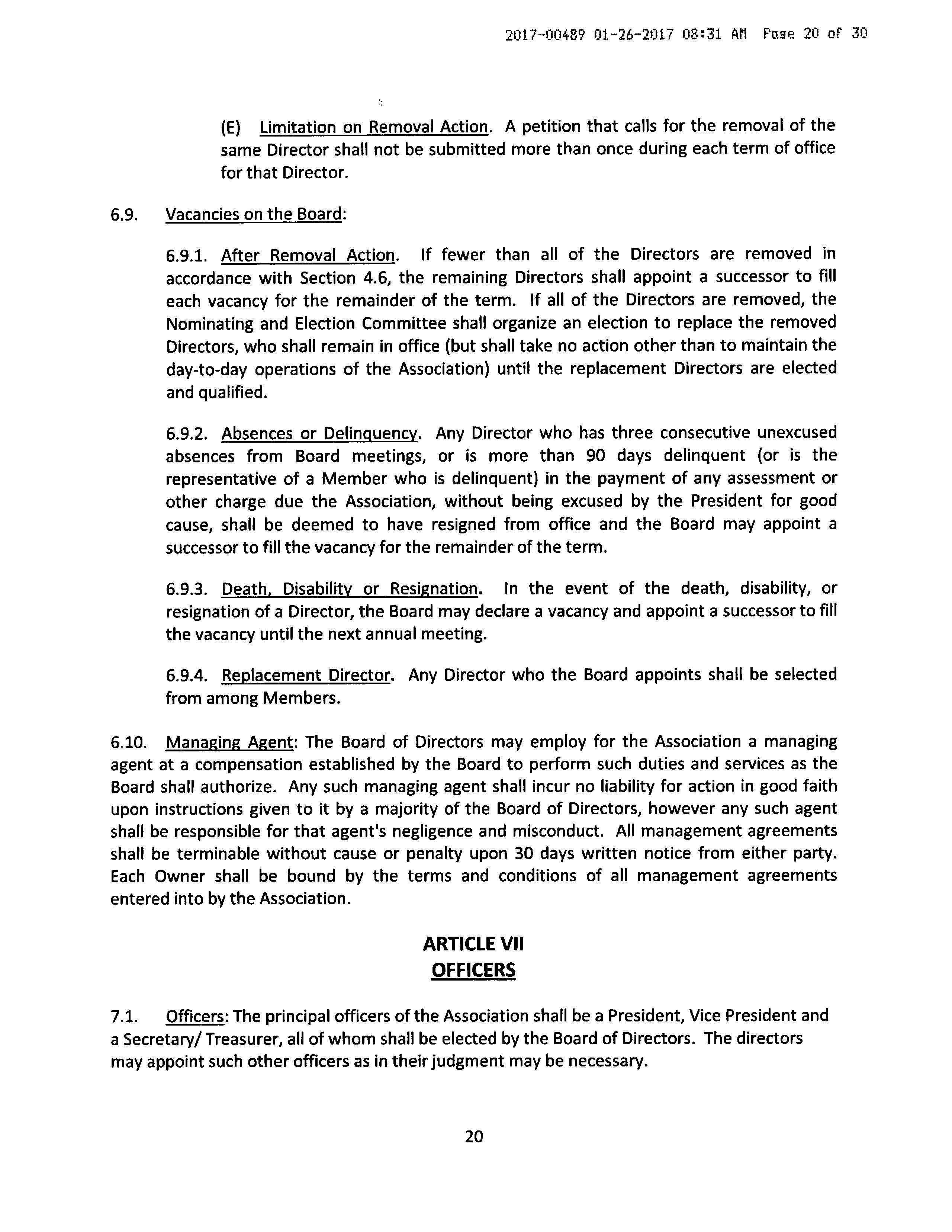 2017-00489 01-26-2017 08:31 AM Page 20 of 30

(E) Limitation on Removal Action. A petition that calls for the removal of the same Director shall not be submitted more than once during each term of office for that Director.

6.9. Vacancies on the Board:

6.9.1. After Removal Action. If fewer than all of the Directors are removed in accordance with Section 4.6, the remaining Directors shall appoint a successor to fill each vacancy for the remainder of the term. If all of the Directors are removed, the Nominating and Election Committee shall organize an election to replace the removed Directors, who shall remain in office (but shall take no action other than to maintain the day-to-day operations of the Association) until the replacement Directors are elected and qualified.

6.9.2. Absences or Delinquency. Any Director who has three consecutive unexcused absences from Board meetings, or is more than 90 days delinquent (or is the representative of a Member who is delinquent) in the payment of any assessment or other charge due the Association, without being excused by the President for good cause, shall be deemed to have resigned from office and the Board may appoint a successor to fill the vacancy for the remainder of the term.

6.9.3. Death, Disability or Resignation. In the event of the death, disability, or resignation of a Director, the Board may declare a vacancy and appoint a successor to fill the vacancy until the next annual meeting.

6.9.4. Replacement Director. Any Director who the Board appoints shall be selected from among Members.

6.10. Managing Agent: The Board of Directors may employ for the Association a managing agent at a compensation established by the Board to perform such duties and services as the Board shall authorize. Any such managing agent shall incur no liability for action in good faith upon instructions given to it by a majority of the Board of Directors, however any such agent shall be responsible for that agent's negligence and misconduct. All management agreements shall be terminable without cause or penalty upon 30 days written notice from either party. Each Owner shall be bound by the terms and conditions of all management agreements entered into by the Association.

ARTICLE VII
OFFICERS

7.1. Officers: The principal officers of the Association shall be a President, Vice President and a Secretary/ Treasurer, all of whom shall be elected by the Board of Directors. The directors may appoint such other officers as in their judgment may be necessary.

20